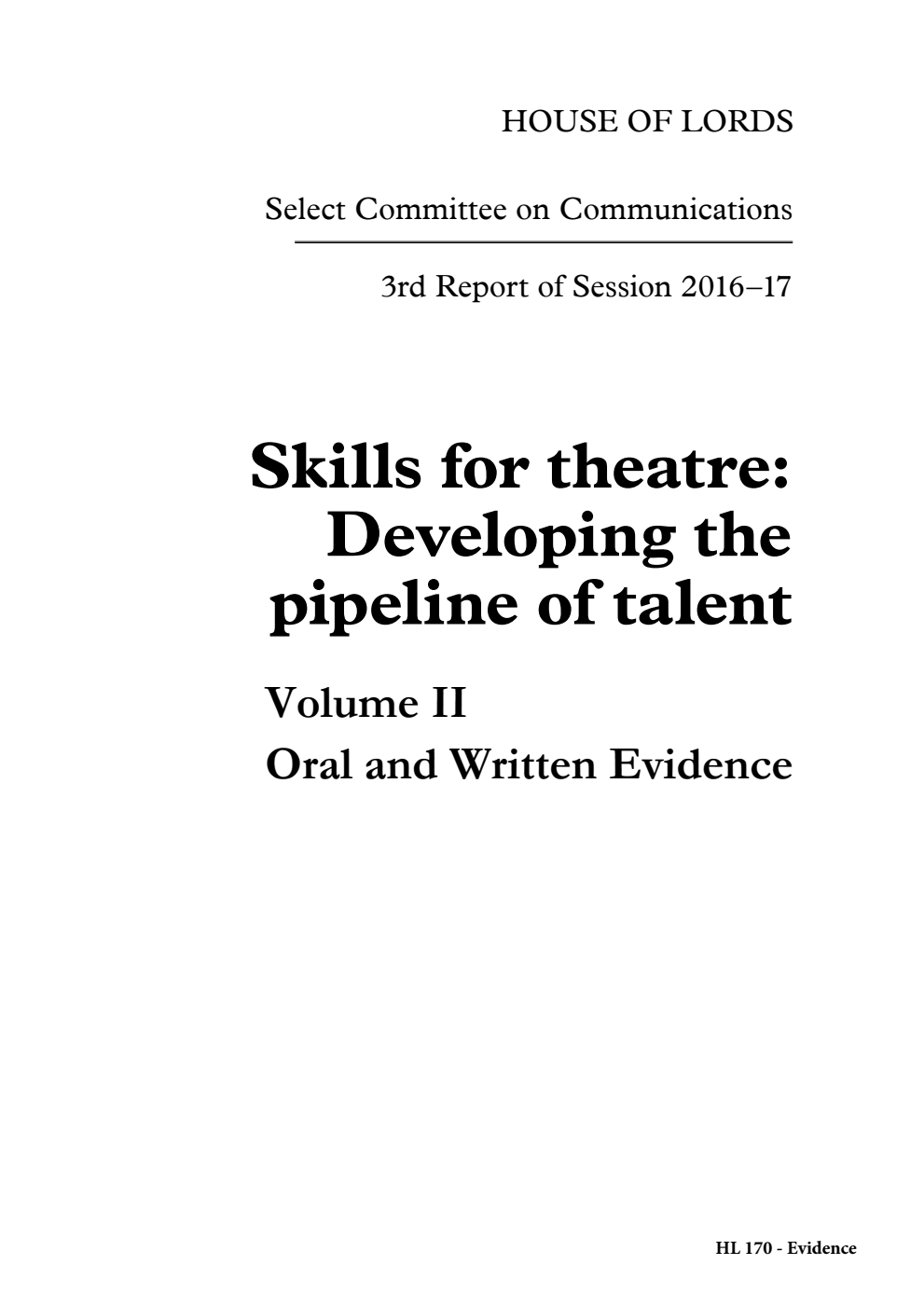 HOUSE OF LORDS

Select Committee on Communications

3rd Report of Session 2016–17

Skills for theatre: Developing the pipeline of talent

Volume II

Oral and Written Evidence

HL 170 - Evidence